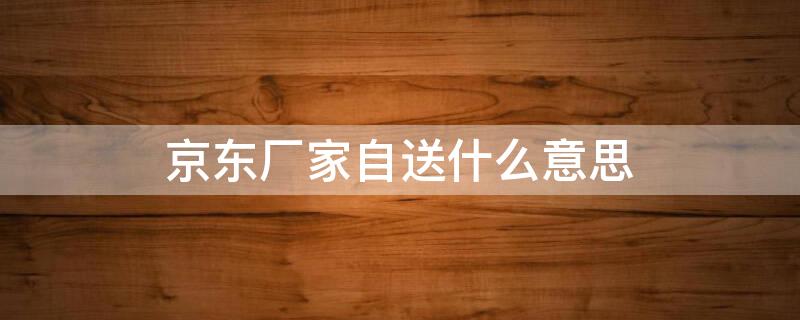 京东厂家自送什么意思